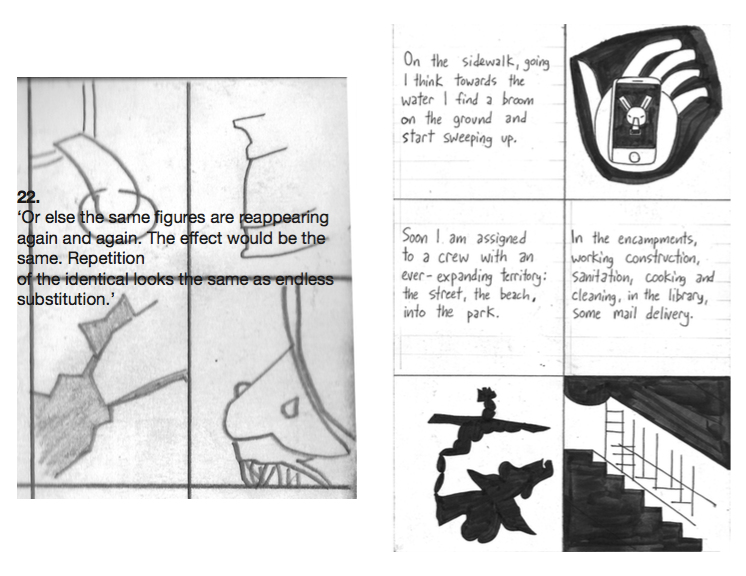 22.
'Or else the same figures are reappearing again and again. The effect would be the same. Repetition
of the identical looks the same as endless substitution.'

On the sidewalk, going I think towards the water I find a broom on the ground and start sweeping up.

Soon I am assigned to a crew with an ever-expanding territory: the street, the beach, into the park.

In the encampments, working construction, sanitation, cooking and cleaning, in the library, some mail delivery.